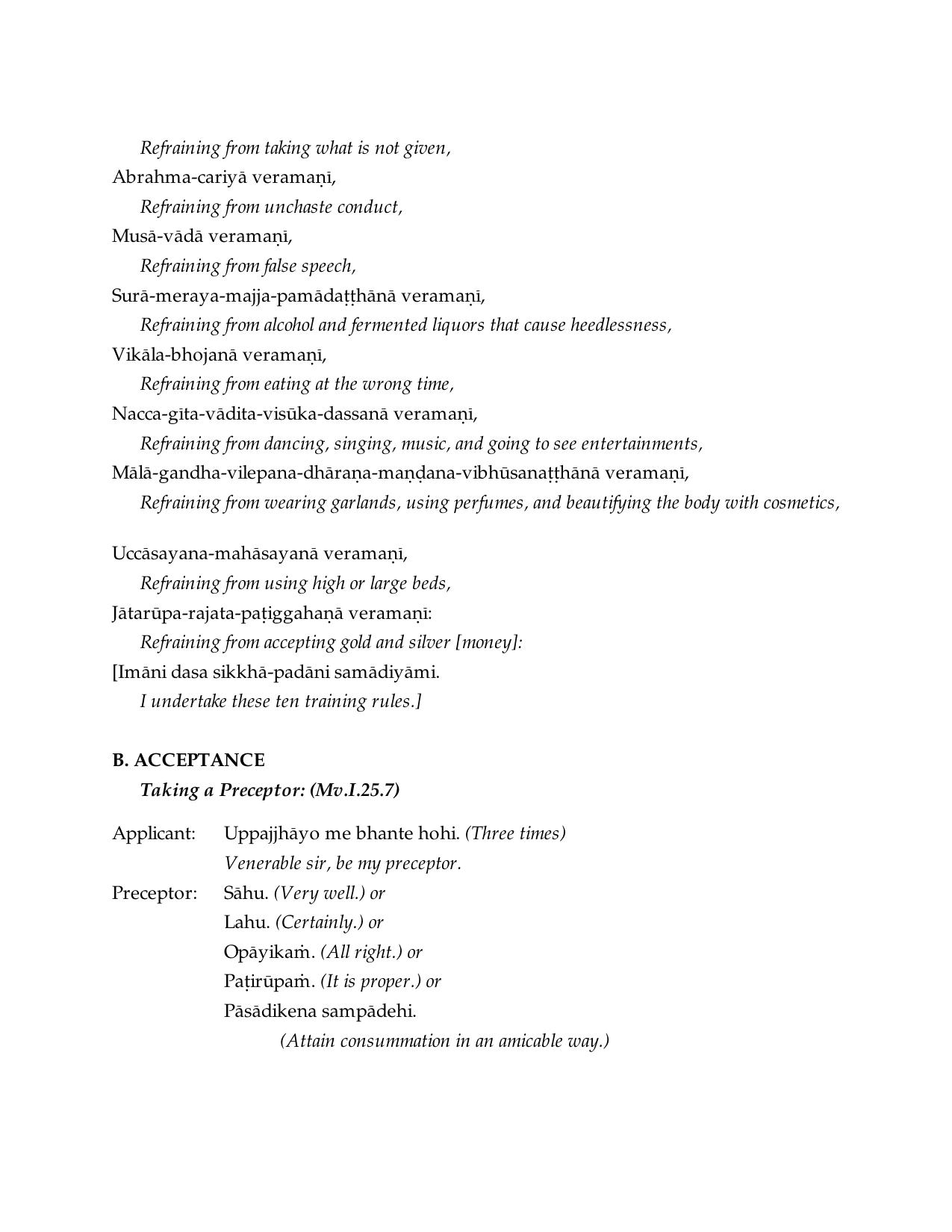 Refraining from taking what is not given,

Abrahma-cariyā veramaṇī,

Refraining from unchaste conduct,

Musā-vādā veramaṇī,

Refraining from false speech,

Surā-meraya-majja-pamādaṭṭhānā veramaṇī,

Refraining from alcohol and fermented liquors that cause heedlessness,

Vikāla-bhojanā veramaṇī,

Refraining from eating at the wrong time,

Nacca-gīta-vādita-visūka-dassanā veramaṇī,

Refraining from dancing, singing, music, and going to see entertainments,

Mālā-gandha-vilepana-dhāraṇa-maṇḍana-vibhūsanaṭṭhānā veramaṇī,

Refraining from wearing garlands, using perfumes, and beautifying the body with cosmetics,

Uccāsayana-mahāsayanā veramaṇī,

Refraining from using high or large beds,

Jātarūpa-rajata-paṭiggahaṇā veramaṇī:

Refraining from accepting gold and silver [money]:

[Imāni dasa sikkhā-padāni samādiyāmi.

I undertake these ten training rules.]

B. ACCEPTANCE

Taking a Preceptor: (Mv.I.25.7)

Applicant: Uppajjhāyo me bhante hohi. (Three times)
Venerable sir, be my preceptor.

Preceptor: Sāhu. (Very well.) or
Lahu. (Certainly.) or
Opāyikaṁ. (All right.) or
Paṭirūpaṁ. (It is proper.) or
Pāsādikena sampādehi.
(Attain consummation in an amicable way.)